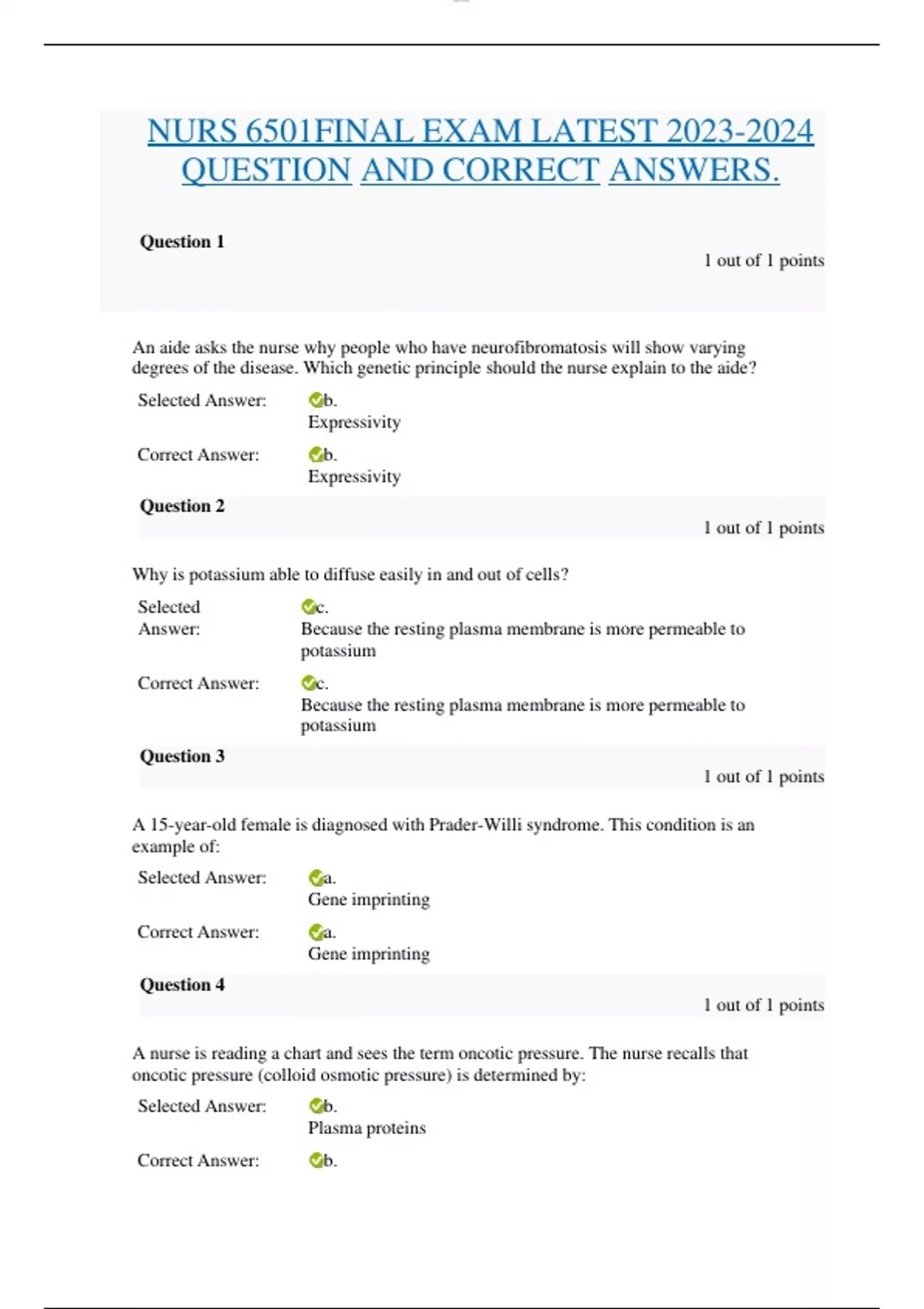 NURS 6501FINAL EXAM LATEST 2023-2024 QUESTION AND CORRECT ANSWERS.

Question 1

1 out of 1 points

An aide asks the nurse why people who have neurofibromatosis will show varying degrees of the disease. Which genetic principle should the nurse explain to the aide?

Selected Answer: b.
Expressivity

Correct Answer: b.
Expressivity

Question 2

1 out of 1 points

Why is potassium able to diffuse easily in and out of cells?

Selected Answer: c.
Because the resting plasma membrane is more permeable to potassium

Correct Answer: c.
Because the resting plasma membrane is more permeable to potassium

Question 3

1 out of 1 points

A 15-year-old female is diagnosed with Prader-Willi syndrome. This condition is an example of:

Selected Answer: a.
Gene imprinting

Correct Answer: a.
Gene imprinting

Question 4

1 out of 1 points

A nurse is reading a chart and sees the term oncotic pressure. The nurse recalls that oncotic pressure (colloid osmotic pressure) is determined by:

Selected Answer: b.
Plasma proteins

Correct Answer: b.